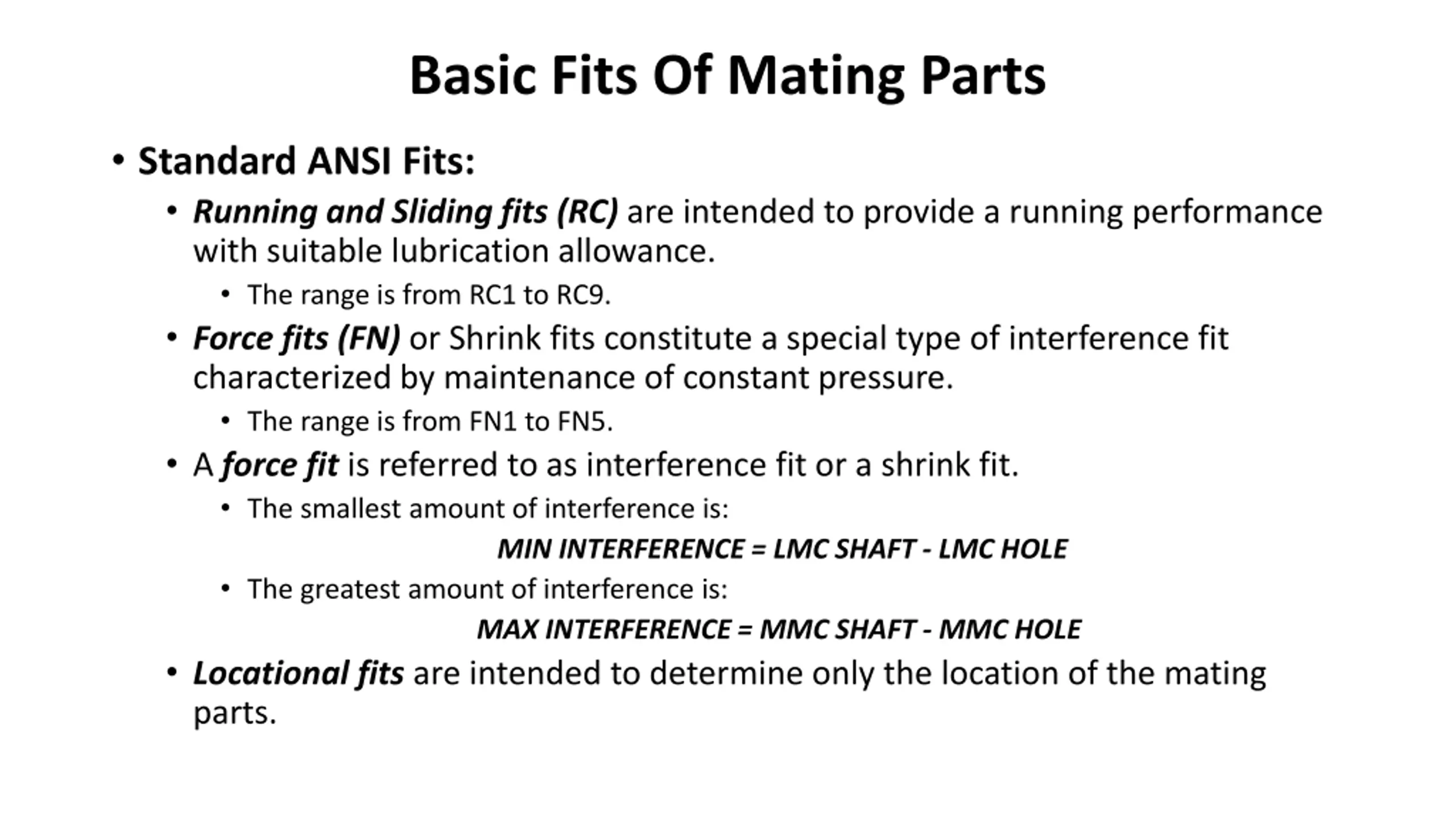 Basic Fits Of Mating Parts

• Standard ANSI Fits:
• Running and Sliding fits (RC) are intended to provide a running performance with suitable lubrication allowance.
• The range is from RC1 to RC9.
• Force fits (FN) or Shrink fits constitute a special type of interference fit characterized by maintenance of constant pressure.
• The range is from FN1 to FN5.
• A force fit is referred to as interference fit or a shrink fit.
• The smallest amount of interference is:

MIN INTERFERENCE = LMC SHAFT - LMC HOLE

• The greatest amount of interference is:

MAX INTERFERENCE = MMC SHAFT - MMC HOLE

• Locational fits are intended to determine only the location of the mating parts.